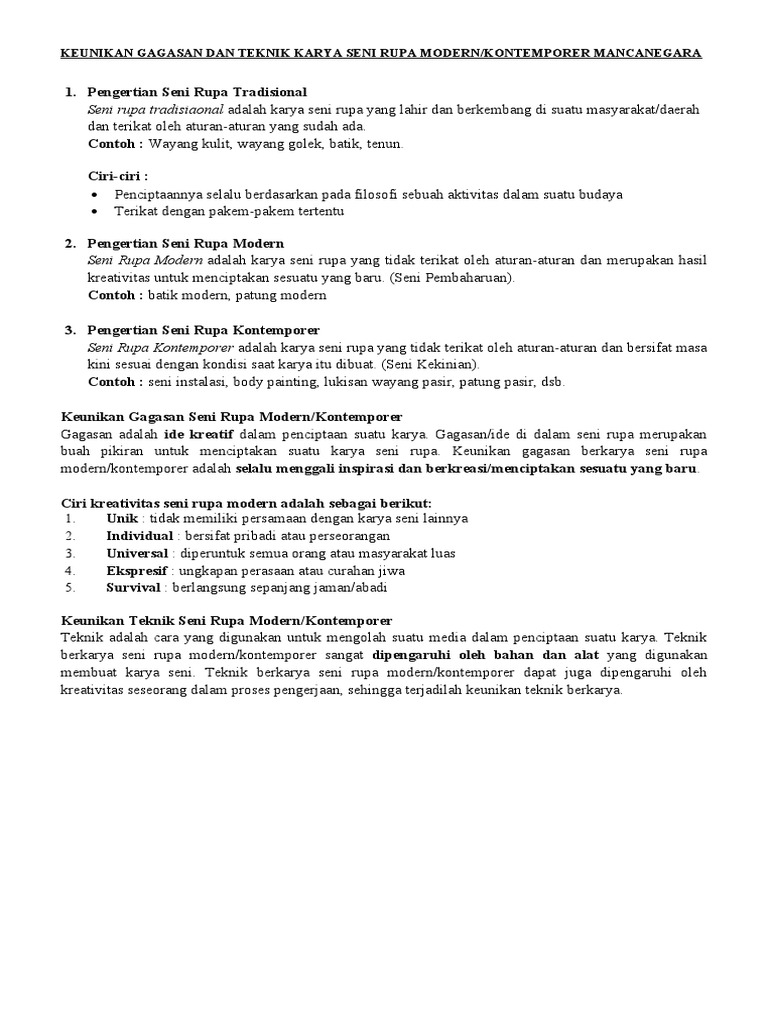 KEUNIKAN GAGASAN DAN TEKNIK KARYA SENI RUPA MODERN/KONTEMPORER MANCANEGARA

1. Pengertian Seni Rupa Tradisional
Seni rupa tradisiaonal adalah karya seni rupa yang lahir dan berkembang di suatu masyarakat/daerah dan terikat oleh aturan-aturan yang sudah ada.
Contoh : Wayang kulit, wayang golek, batik, tenun.

Ciri-ciri :
• Penciptaannya selalu berdasarkan pada filosofi sebuah aktivitas dalam suatu budaya
• Terikat dengan pakem-pakem tertentu

2. Pengertian Seni Rupa Modern
Seni Rupa Modern adalah karya seni rupa yang tidak terikat oleh aturan-aturan dan merupakan hasil kreativitas untuk menciptakan sesuatu yang baru. (Seni Pembaharuan).
Contoh : batik modern, patung modern

3. Pengertian Seni Rupa Kontemporer
Seni Rupa Kontemporer adalah karya seni rupa yang tidak terikat oleh aturan-aturan dan bersifat masa kini sesuai dengan kondisi saat karya itu dibuat. (Seni Kekinian).
Contoh : seni instalasi, body painting, lukisan wayang pasir, patung pasir, dsb.

Keunikan Gagasan Seni Rupa Modern/Kontemporer
Gagasan adalah ide kreatif dalam penciptaan suatu karya. Gagasan/ide di dalam seni rupa merupakan buah pikiran untuk menciptakan suatu karya seni rupa. Keunikan gagasan berkarya seni rupa modern/kontemporer adalah selalu menggali inspirasi dan berkreasi/menciptakan sesuatu yang baru.

Ciri kreativitas seni rupa modern adalah sebagai berikut:
1. Unik : tidak memiliki persamaan dengan karya seni lainnya
2. Individual : bersifat pribadi atau perseorangan
3. Universal : diperuntuk semua orang atau masyarakat luas
4. Ekspresif : ungkapan perasaan atau curahan jiwa
5. Survival : berlangsung sepanjang jaman/abadi

Keunikan Teknik Seni Rupa Modern/Kontemporer
Teknik adalah cara yang digunakan untuk mengolah suatu media dalam penciptaan suatu karya. Teknik berkarya seni rupa modern/kontemporer sangat dipengaruhi oleh bahan dan alat yang digunakan membuat karya seni. Teknik berkarya seni rupa modern/kontemporer dapat juga dipengaruhi oleh kreativitas seseorang dalam proses pengerjaan, sehingga terjadilah keunikan teknik berkarya.